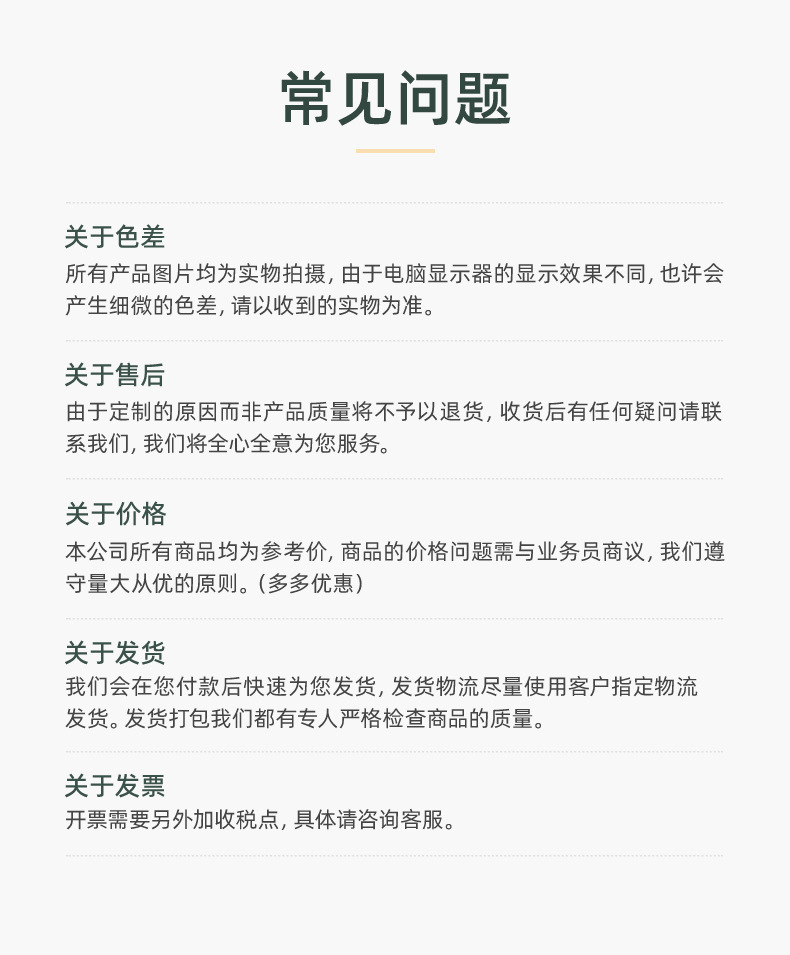 常见问题

关于色差
所有产品图片均为实物拍摄, 由于电脑显示器的显示效果不同, 也许会产生细微的色差, 请以收到的实物为准。

关于售后
由于定制的原因而非产品质量将不予以退货, 收货后有任何疑问请联系我们, 我们将全心全意为您服务。

关于价格
本公司所有商品均为参考价, 商品的价格问题需与业务员商议, 我们遵守量大从优的原则。(多多优惠)

关于发货
我们会在您付款后快速为您发货, 发货物流尽量使用客户指定物流发货。发货打包我们都有专人严格检查商品的质量。

关于发票
开票需要另外加收税点, 具体请咨询客服。